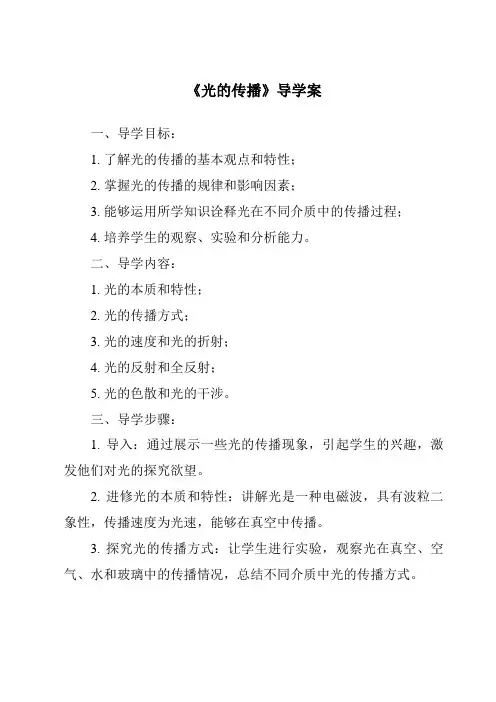 《光的传播》导学案

一、导学目标：

1. 了解光的传播的基本观点和特性；

2. 掌握光的传播的规律和影响因素；

3. 能够运用所学知识诠释光在不同介质中的传播过程；

4. 培养学生的观察、实验和分析能力。

二、导学内容：

1. 光的本质和特性；

2. 光的传播方式；

3. 光的速度和光的折射；

4. 光的反射和全反射；

5. 光的色散和光的干涉。

三、导学步骤：

1. 导入：通过展示一些光的传播现象，引起学生的兴趣，激发他们对光的探究欲望。

2. 进修光的本质和特性：讲解光是一种电磁波，具有波粒二象性，传播速度为光速，能够在真空中传播。

3. 探究光的传播方式：让学生进行实验，观察光在真空、空气、水和玻璃中的传播情况，总结不同介质中光的传播方式。